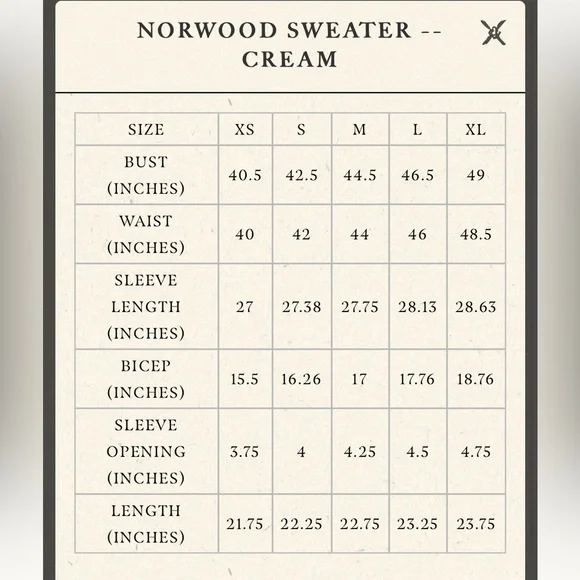 NORWOOD SWEATER -- CREAM

| SIZE | XS | S | M | L | XL |
|---|---|---|---|---|---|
| BUST (INCHES) | 40.5 | 42.5 | 44.5 | 46.5 | 49 |
| WAIST (INCHES) | 40 | 42 | 44 | 46 | 48.5 |
| SLEEVE LENGTH (INCHES) | 27 | 27.38 | 27.75 | 28.13 | 28.63 |
| BICEP (INCHES) | 15.5 | 16.26 | 17 | 17.76 | 18.76 |
| SLEEVE OPENING (INCHES) | 3.75 | 4 | 4.25 | 4.5 | 4.75 |
| LENGTH (INCHES) | 21.75 | 22.25 | 22.75 | 23.25 | 23.75 |